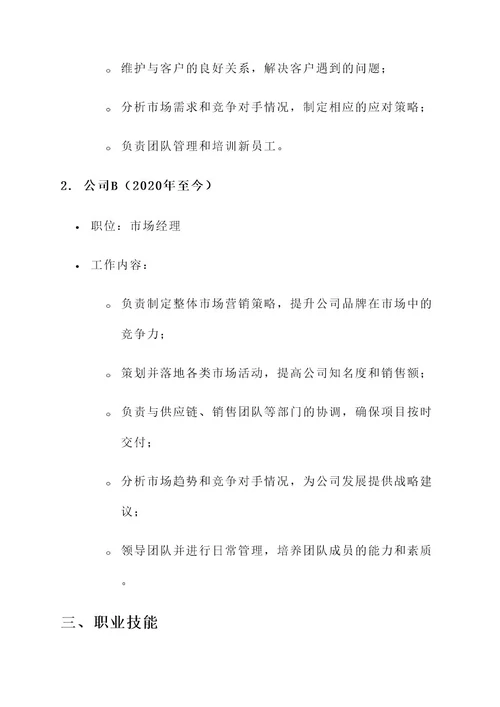 ◦ 维护与客户的良好关系，解决客户遇到的问题；

◦ 分析市场需求和竞争对手情况，制定相应的应对策略；

◦ 负责团队管理和培训新员工。

2. 公司B（2020年至今）

• 职位：市场经理

• 工作内容：

◦ 负责制定整体市场营销策略，提升公司品牌在市场中的竞争力；

◦ 策划并落地各类市场活动，提高公司知名度和销售额；

◦ 负责与供应链、销售团队等部门的协调，确保项目按时交付；

◦ 分析市场趋势和竞争对手情况，为公司发展提供战略建议；

◦ 领导团队并进行日常管理，培养团队成员的能力和素质。

三、职业技能